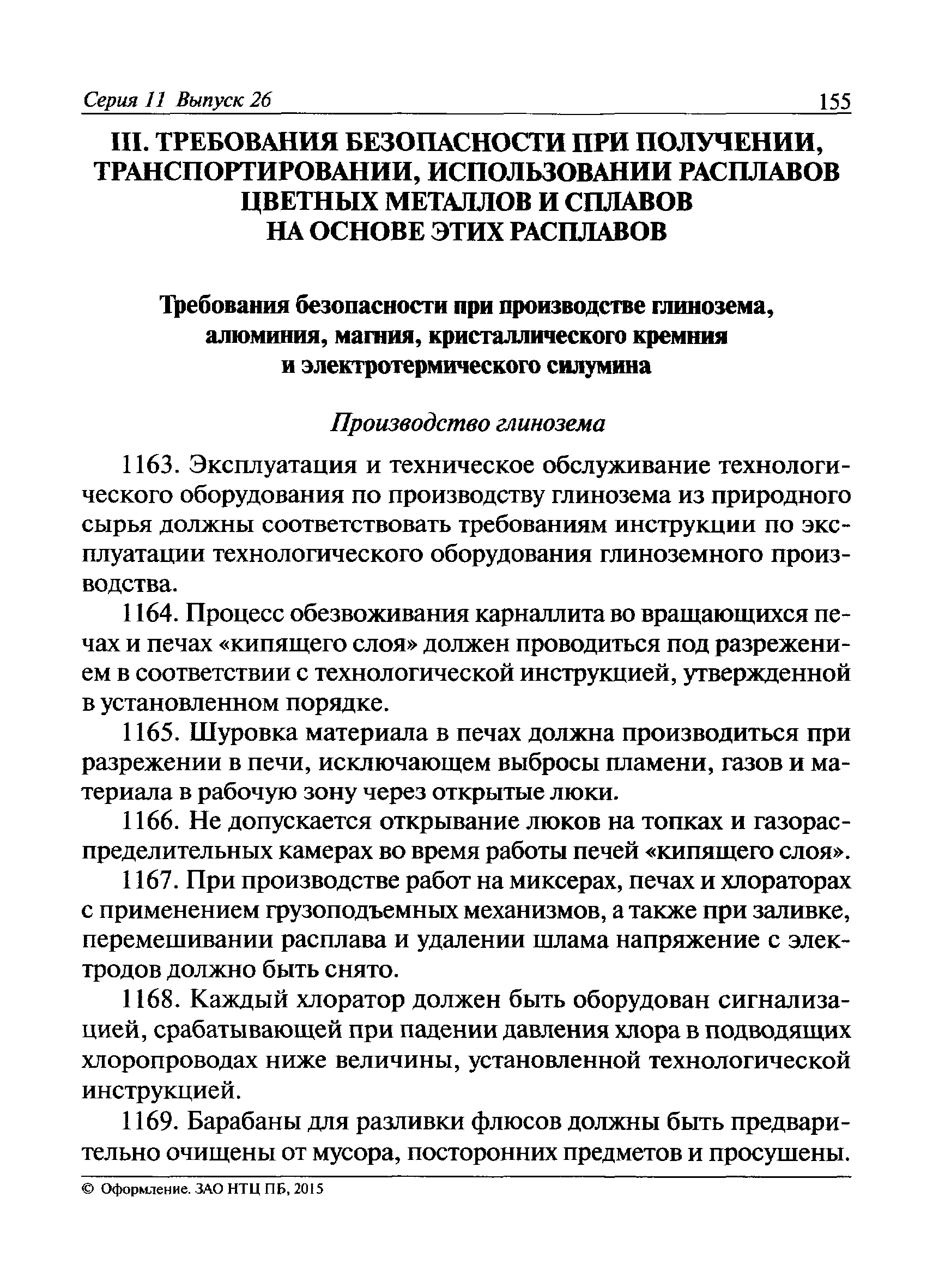 Серия 11 Выпуск 26 155

III. ТРЕБОВАНИЯ БЕЗОПАСНОСТИ ПРИ ПОЛУЧЕНИИ, ТРАНСПОРТИРОВАНИИ, ИСПОЛЬЗОВАНИИ РАСПЛАВОВ ЦВЕТНЫХ МЕТАЛЛОВ И СПЛАВОВ НА ОСНОВЕ ЭТИХ РАСПЛАВОВ

Требования безопасности при производстве глинозема, алюминия, магния, кристаллического кремния и электротермического силумина

Производство глинозема

1163. Эксплуатация и техническое обслуживание технологического оборудования по производству глинозема из природного сырья должны соответствовать требованиям инструкции по эксплуатации технологического оборудования глиноземного производства.

1164. Процесс обезвоживания карналлита во вращающихся печах и печах «кипящего слоя» должен проводиться под разрежением в соответствии с технологической инструкцией, утвержденной в установленном порядке.

1165. Шуровка материала в печах должна производиться при разрежении в печи, исключающем выбросы пламени, газов и материала в рабочую зону через открытые люки.

1166. Не допускается открывание люков на топках и газораспределительных камерах во время работы печей «кипящего слоя».

1167. При производстве работ на миксерах, печах и хлораторах с применением грузоподъемных механизмов, а также при заливке, перемешивании расплава и удалении шлама напряжение с электродов должно быть снято.

1168. Каждый хлоратор должен быть оборудован сигнализацией, срабатывающей при падении давления хлора в подводящих хлоропроводах ниже величины, установленной технологической инструкцией.

1169. Барабаны для разливки флюсов должны быть предварительно очищены от мусора, посторонних предметов и просушены.

© Оформление. ЗАО НТЦ ПБ, 2015